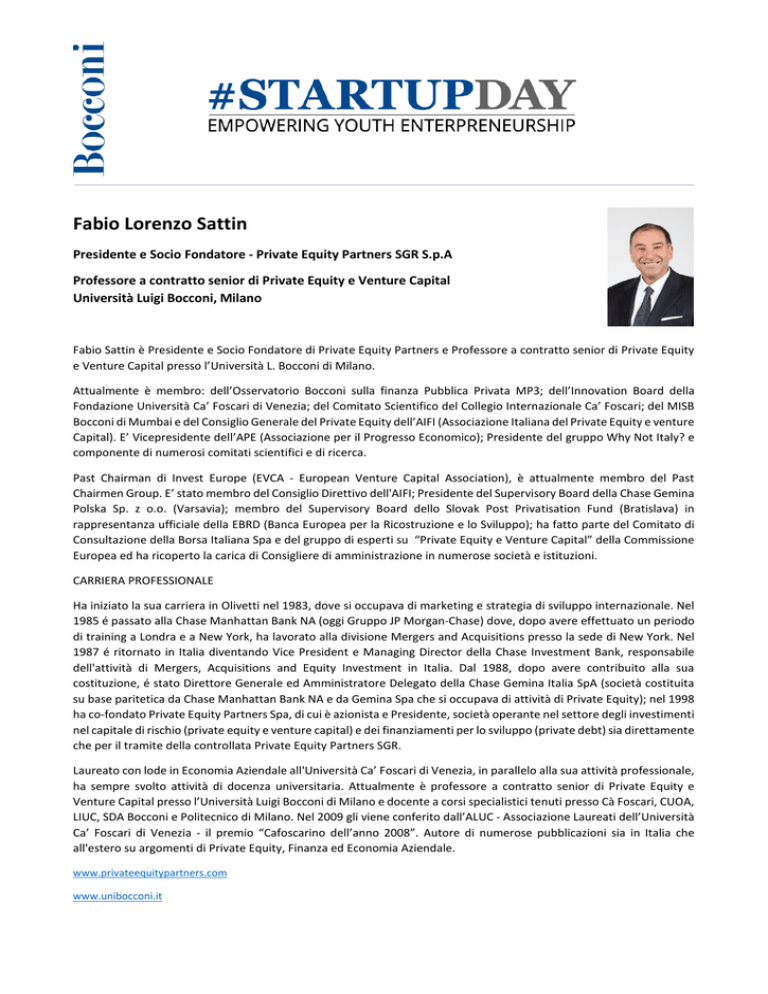 Bocconi

#STARTUPDAY
EMPOWERING YOUTH ENTERPRENEURSHIP

Fabio Lorenzo Sattin

Presidente e Socio Fondatore - Private Equity Partners SGR S.p.A

Professore a contratto senior di Private Equity e Venture Capital
Università Luigi Bocconi, Milano

Fabio Sattin è Presidente e Socio Fondatore di Private Equity Partners e Professore a contratto senior di Private Equity e Venture Capital presso l'Università L. Bocconi di Milano.

Attualmente è membro: dell'Osservatorio Bocconi sulla finanza Pubblica Privata MP3; dell'Innovation Board della Fondazione Università Ca' Foscari di Venezia; del Comitato Scientifico del Collegio Internazionale Ca' Foscari; del MISB Bocconi di Mumbai e del Consiglio Generale del Private Equity dell'AIFI (Associazione Italiana del Private Equity e venture Capital). E' Vicepresidente dell'APE (Associazione per il Progresso Economico); Presidente del gruppo Why Not Italy? e componente di numerosi comitati scientifici e di ricerca.

Past Chairman di Invest Europe (EVCA - European Venture Capital Association), è attualmente membro del Past Chairmen Group. E' stato membro del Consiglio Direttivo dell'AIFI; Presidente del Supervisory Board della Chase Gemina Polska Sp. z o.o. (Varsavia); membro del Supervisory Board dello Slovak Post Privatisation Fund (Bratislava) in rappresentanza ufficiale della EBRD (Banca Europea per la Ricostruzione e lo Sviluppo); ha fatto parte del Comitato di Consultazione della Borsa Italiana Spa e del gruppo di esperti su "Private Equity e Venture Capital" della Commissione Europea ed ha ricoperto la carica di Consigliere di amministrazione in numerose società e istituzioni.

CARRIERA PROFESSIONALE

Ha iniziato la sua carriera in Olivetti nel 1983, dove si occupava di marketing e strategia di sviluppo internazionale. Nel 1985 é passato alla Chase Manhattan Bank NA (oggi Gruppo JP Morgan-Chase) dove, dopo avere effettuato un periodo di training a Londra e a New York, ha lavorato alla divisione Mergers and Acquisitions presso la sede di New York. Nel 1987 é ritornato in Italia diventando Vice President e Managing Director della Chase Investment Bank, responsabile dell'attività di Mergers, Acquisitions and Equity Investment in Italia. Dal 1988, dopo avere contribuito alla sua costituzione, é stato Direttore Generale ed Amministratore Delegato della Chase Gemina Italia SpA (società costituita su base paritetica da Chase Manhattan Bank NA e da Gemina Spa che si occupava di attività di Private Equity); nel 1998 ha co-fondato Private Equity Partners Spa, di cui è azionista e Presidente, società operante nel settore degli investimenti nel capitale di rischio (private equity e venture capital) e dei finanziamenti per lo sviluppo (private debt) sia direttamente che per il tramite della controllata Private Equity Partners SGR.

Laureato con lode in Economia Aziendale all'Università Ca' Foscari di Venezia, in parallelo alla sua attività professionale, ha sempre svolto attività di docenza universitaria. Attualmente è professore a contratto senior di Private Equity e Venture Capital presso l'Università Luigi Bocconi di Milano e docente a corsi specialistici tenuti presso Cà Foscari, CUOA, LIUC, SDA Bocconi e Politecnico di Milano. Nel 2009 gli viene conferito dall'ALUC - Associazione Laureati dell'Università Ca' Foscari di Venezia - il premio "Cafoscarino dell'anno 2008". Autore di numerose pubblicazioni sia in Italia che all'estero su argomenti di Private Equity, Finanza ed Economia Aziendale.

www.privateequitypartners.com

www.unibocconi.it